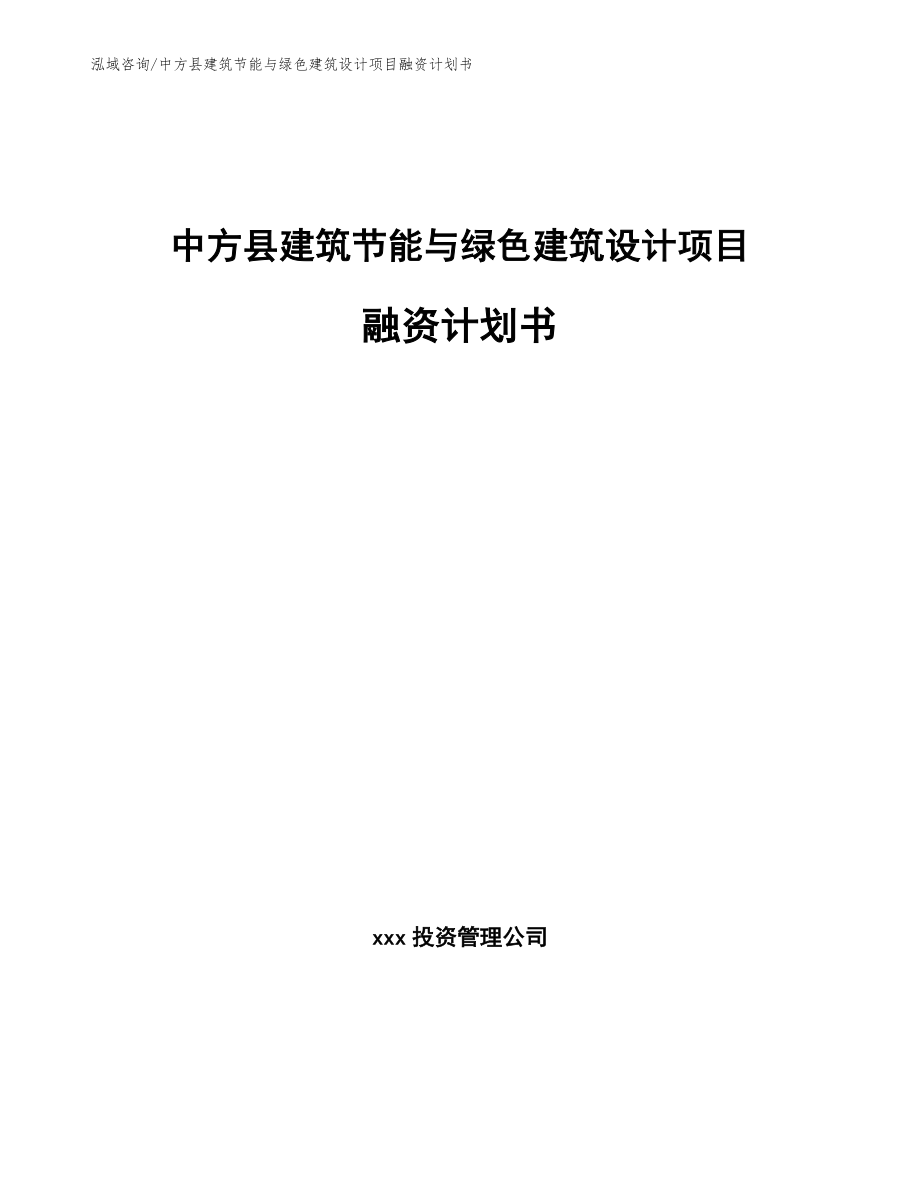 泓域咨询/中方县建筑节能与绿色建筑设计项目融资计划书

中方县建筑节能与绿色建筑设计项目

融资计划书

xxx 投资管理公司